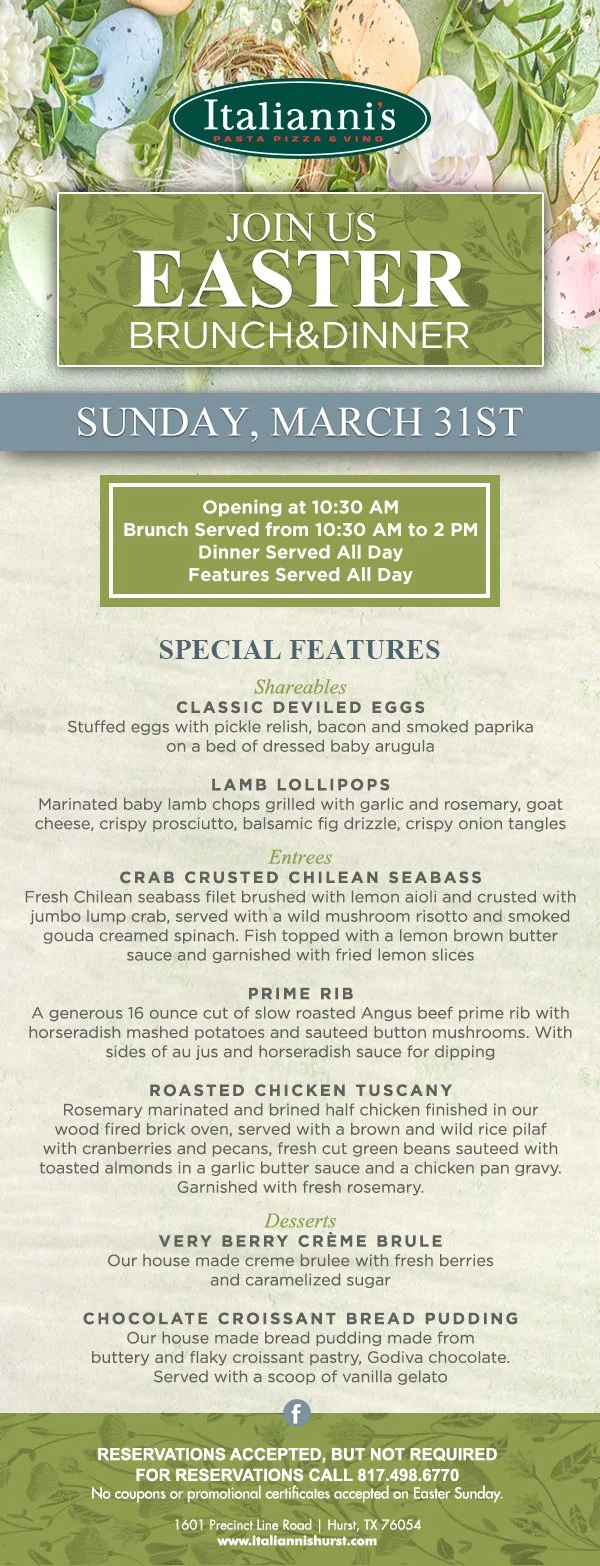 Italianni's
PASTA PIZZA & VINO

JOIN US
EASTER
BRUNCH&DINNER

SUNDAY, MARCH 31ST

Opening at 10:30 AM
Brunch Served from 10:30 AM to 2 PM
Dinner Served All Day
Features Served All Day

SPECIAL FEATURES

Shareables
CLASSIC DEVILED EGGS
Stuffed eggs with pickle relish, bacon and smoked paprika on a bed of dressed baby arugula

LAMB LOLLIPOPS
Marinated baby lamb chops grilled with garlic and rosemary, goat cheese, crispy prosciutto, balsamic fig drizzle, crispy onion tangles

Entrees
CRAB CRUSTED CHILEAN SEABASS
Fresh Chilean seabass filet brushed with lemon aioli and crusted with jumbo lump crab, served with a wild mushroom risotto and smoked gouda creamed spinach. Fish topped with a lemon brown butter sauce and garnished with fried lemon slices

PRIME RIB
A generous 16 ounce cut of slow roasted Angus beef prime rib with horseradish mashed potatoes and sauteed button mushrooms. With sides of au jus and horseradish sauce for dipping

ROASTED CHICKEN TUSCANY
Rosemary marinated and brined half chicken finished in our wood fired brick oven, served with a brown and wild rice pilaf with cranberries and pecans, fresh cut green beans sauteed with toasted almonds in a garlic butter sauce and a chicken pan gravy. Garnished with fresh rosemary.

Desserts
VERY BERRY CRÈME BRULE
Our house made creme brulee with fresh berries and caramelized sugar

CHOCOLATE CROISSANT BREAD PUDDING
Our house made bread pudding made from buttery and flaky croissant pastry, Godiva chocolate. Served with a scoop of vanilla gelato

f

RESERVATIONS ACCEPTED, BUT NOT REQUIRED
FOR RESERVATIONS CALL 817.498.6770
No coupons or promotional certificates accepted on Easter Sunday.

1601 Precinct Line Road | Hurst, TX 76054
www.italiannishurst.com